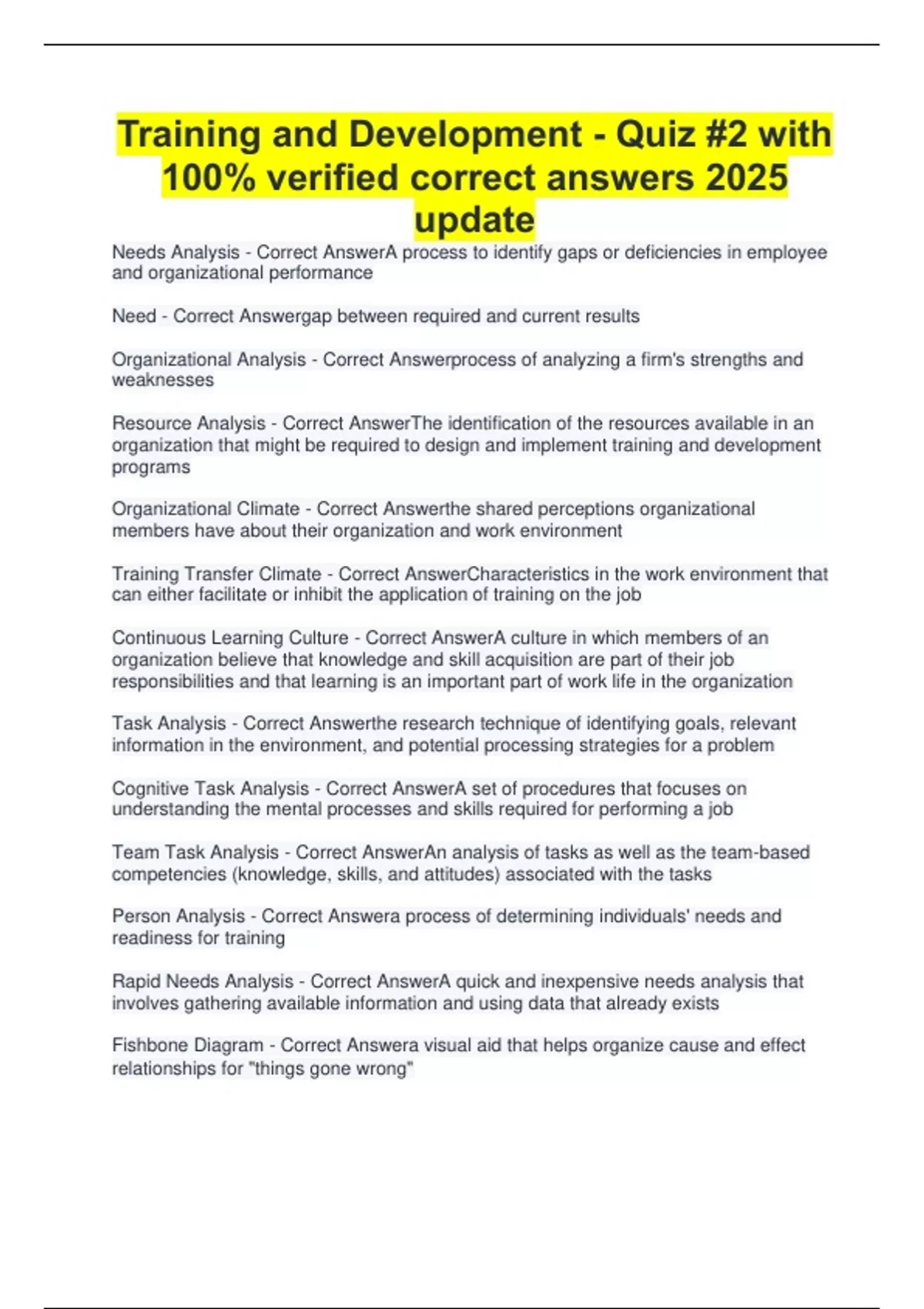 Training and Development - Quiz #2 with 100% verified correct answers 2025 update

Needs Analysis - Correct AnswerA process to identify gaps or deficiencies in employee and organizational performance

Need - Correct Answergap between required and current results

Organizational Analysis - Correct Answerprocess of analyzing a firm's strengths and weaknesses

Resource Analysis - Correct AnswerThe identification of the resources available in an organization that might be required to design and implement training and development programs

Organizational Climate - Correct Answerthe shared perceptions organizational members have about their organization and work environment

Training Transfer Climate - Correct AnswerCharacteristics in the work environment that can either facilitate or inhibit the application of training on the job

Continuous Learning Culture - Correct AnswerA culture in which members of an organization believe that knowledge and skill acquisition are part of their job responsibilities and that learning is an important part of work life in the organization

Task Analysis - Correct Answerthe research technique of identifying goals, relevant information in the environment, and potential processing strategies for a problem

Cognitive Task Analysis - Correct AnswerA set of procedures that focuses on understanding the mental processes and skills required for performing a job

Team Task Analysis - Correct AnswerAn analysis of tasks as well as the team-based competencies (knowledge, skills, and attitudes) associated with the tasks

Person Analysis - Correct Answera process of determining individuals' needs and readiness for training

Rapid Needs Analysis - Correct AnswerA quick and inexpensive needs analysis that involves gathering available information and using data that already exists

Fishbone Diagram - Correct Answera visual aid that helps organize cause and effect relationships for "things gone wrong"